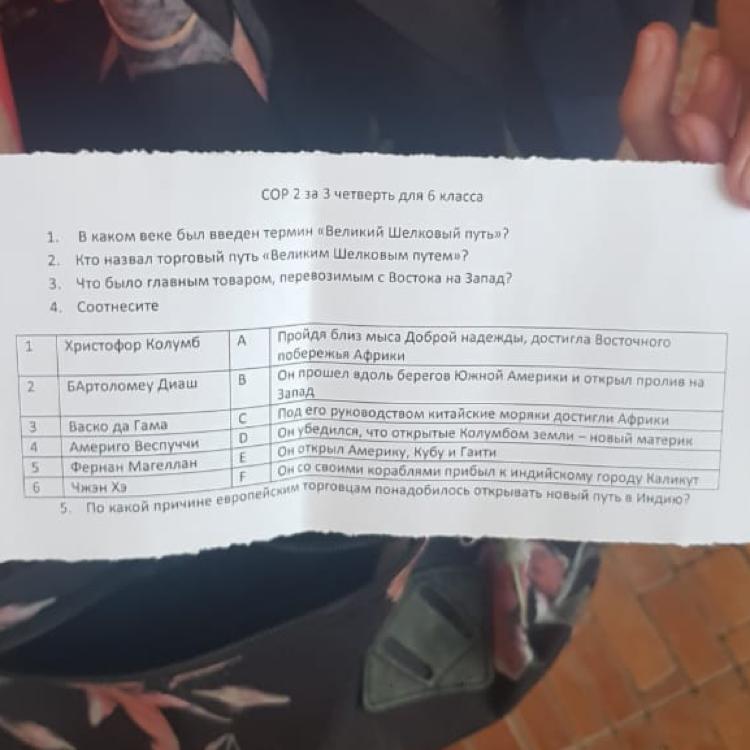 СОР 2 за 3 четверть для 6 класса

1. В каком веке был введен термин «Великий Шелковый путь»?
2. Кто назвал торговый путь «Великим Шелковым путем»?
3. Что было главным товаром, перевозимым с Востока на Запад?
4. Соотнесите

| 1 | Христофор Колумб | A | Пройдя близ мыса Доброй надежды, достигла Восточного побережья Африки |
|---|---|---|---|
| 2 | БАртоломеу Диаш | B | Он прошел вдоль берегов Южной Америки и открыл пролив на Запад |
| 3 | Васко да Гама | C | Под его руководством китайские моряки достигли Африки |
| 4 | Америго Веспуччи | D | Он убедился, что открытые Колумбом земли – новый материк |
| 5 | Фернан Магеллан | E | Он открыл Америку, Кубу и Гаити |
| 6 | Чжэн Хэ | F | Он со своими кораблями прибыл к индийскому городу Каликут |

5. По какой причине европейским торговцам понадобилось открывать новый путь в Индию?